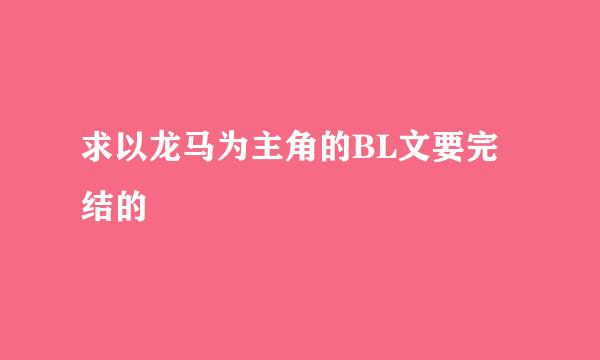 求以龙马为主角的BL文要完结的